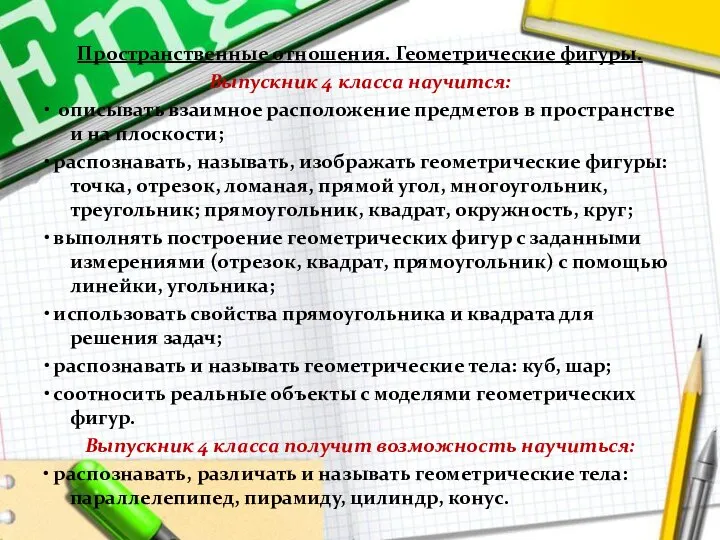 Eng

Пространственные отношения. Геометрические фигуры.

Выпускник 4 класса научится:

• описывать взаимное расположение предметов в пространстве и на плоскости;

• распознавать, называть, изображать геометрические фигуры: точка, отрезок, ломаная, прямой угол, многоугольник, треугольник; прямоугольник, квадрат, окружность, круг;

• выполнять построение геометрических фигур с заданными измерениями (отрезок, квадрат, прямоугольник) с помощью линейки, угольника;

• использовать свойства прямоугольника и квадрата для решения задач;

• распознавать и называть геометрические тела: куб, шар;

• соотносить реальные объекты с моделями геометрических фигур.

Выпускник 4 класса получит возможность научиться:

• распознавать, различать и называть геометрические тела: параллелепипед, пирамиду, цилиндр, конус.